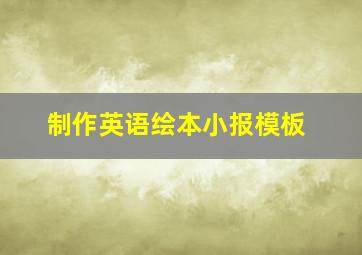 制作英语绘本小报模板